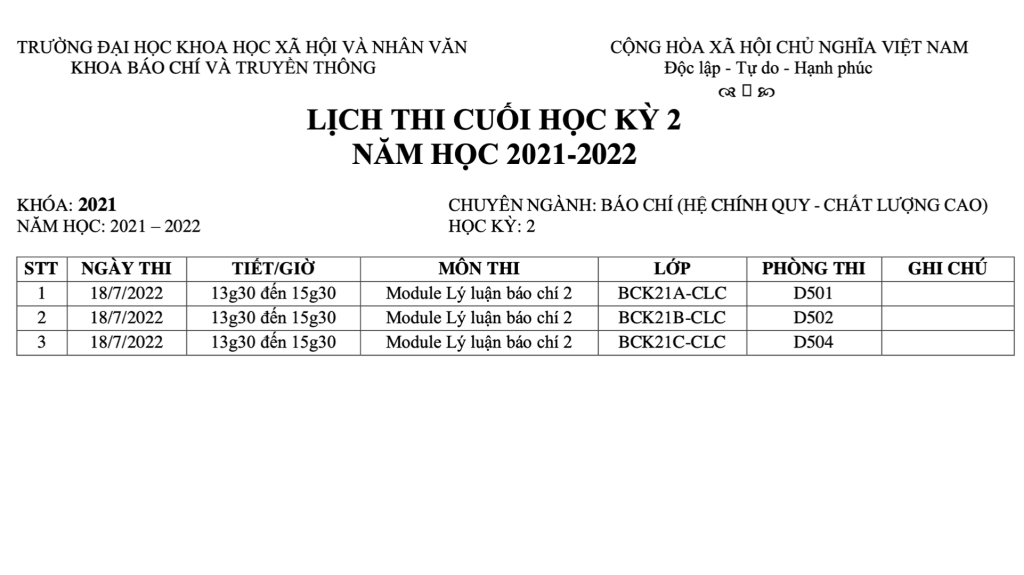 TRƯỜNG ĐẠI HỌC KHOA HỌC XÃ HỘI VÀ NHÂN VĂN
KHOA BÁO CHÍ VÀ TRUYỀN THÔNG

CỘNG HÒA XÃ HỘI CHỦ NGHĨA VIỆT NAM
Độc lập - Tự do - Hạnh phúc

LỊCH THI CUỐI HỌC KỲ 2
NĂM HỌC 2021-2022

KHÓA: 2021
NĂM HỌC: 2021 – 2022

CHUYÊN NGÀNH: BÁO CHÍ (HỆ CHÍNH QUY - CHẤT LƯỢNG CAO)
HỌC KỲ: 2

| STT | NGÀY THI | TIẾT/GIỜ | MÔN THI | LỚP | PHÒNG THI | GHI CHÚ |
|---|---|---|---|---|---|---|
| 1 | 18/7/2022 | 13g30 đến 15g30 | Module Lý luận báo chí 2 | BCK21A-CLC | D501 | |
| 2 | 18/7/2022 | 13g30 đến 15g30 | Module Lý luận báo chí 2 | BCK21B-CLC | D502 | |
| 3 | 18/7/2022 | 13g30 đến 15g30 | Module Lý luận báo chí 2 | BCK21C-CLC | D504 | |